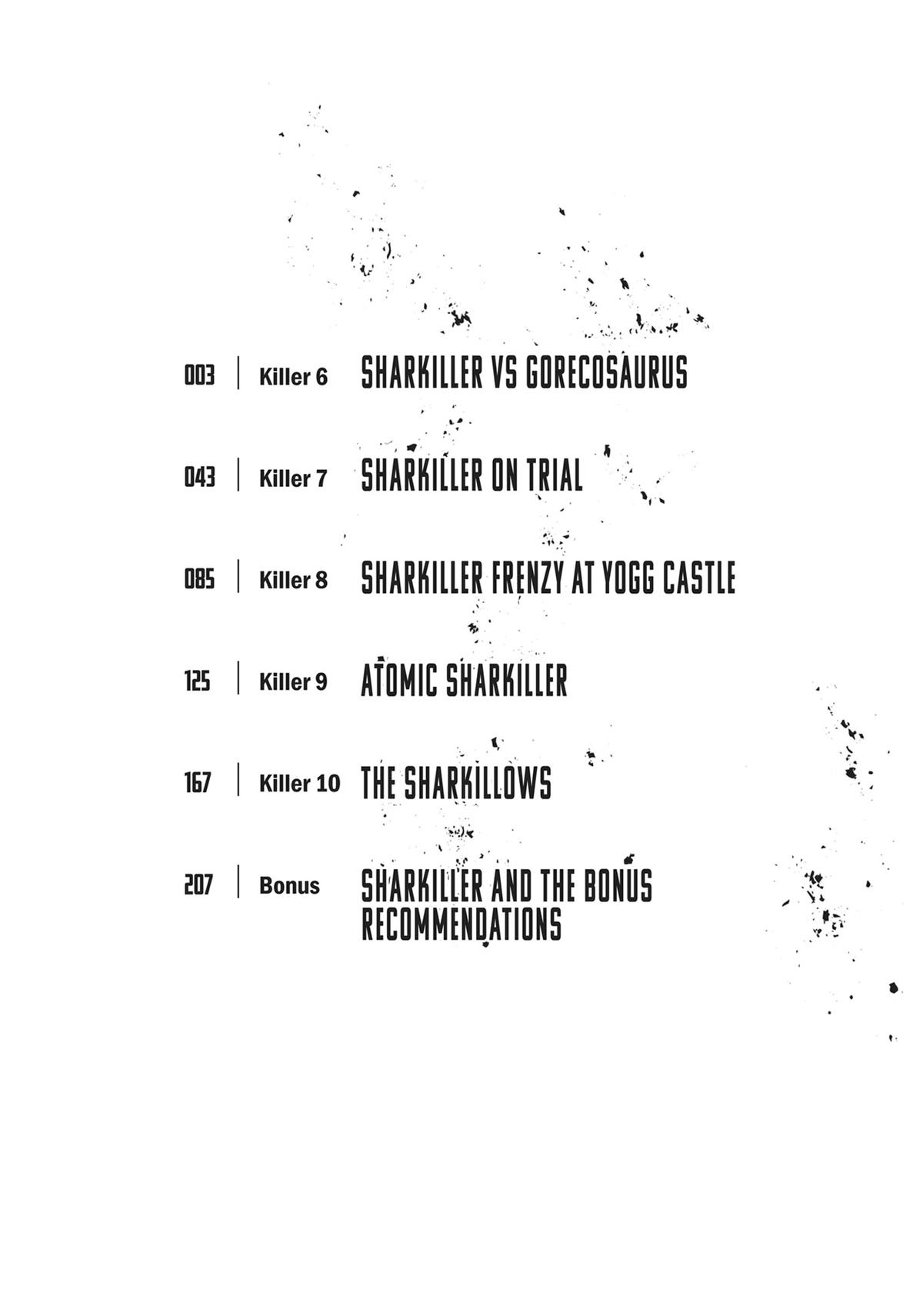 003 | Killer 6 SHARKILLER VS GORECOSAURUS

043 | Killer 7 SHARKILLER ON TRIAL

085 | Killer 8 SHARKILLER FRENZY AT YOGG CASTLE

125 | Killer 9 ATOMIC SHARKILLER

167 | Killer 10 THE SHARKILLOWS

207 | Bonus SHARKILLER AND THE BONUS RECOMMENDATIONS